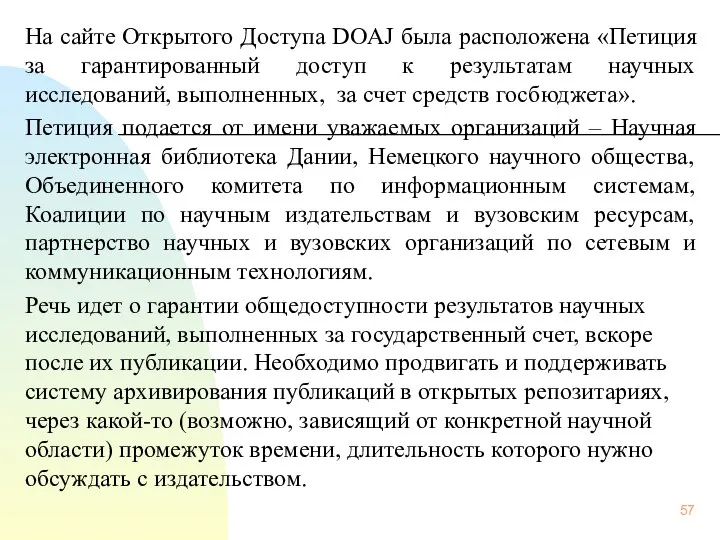 На сайте Открытого Доступа DOAJ была расположена «Петиция за гарантированный доступ к результатам научных исследований, выполненных, за счет средств госбюджета».

Петиция подается от имени уважаемых организаций – Научная электронная библиотека Дании, Немецкого научного общества, Объединенного комитета по информационным системам, Коалиции по научным издательствам и вузовским ресурсам, партнерство научных и вузовских организаций по сетевым и коммуникационным технологиям.

Речь идет о гарантии общедоступности результатов научных исследований, выполненных за государственный счет, вскоре после их публикации. Необходимо продвигать и поддерживать систему архивирования публикаций в открытых репозитариях, через какой-то (возможно, зависящий от конкретной научной области) промежуток времени, длительность которого нужно обсуждать с издательством.

57